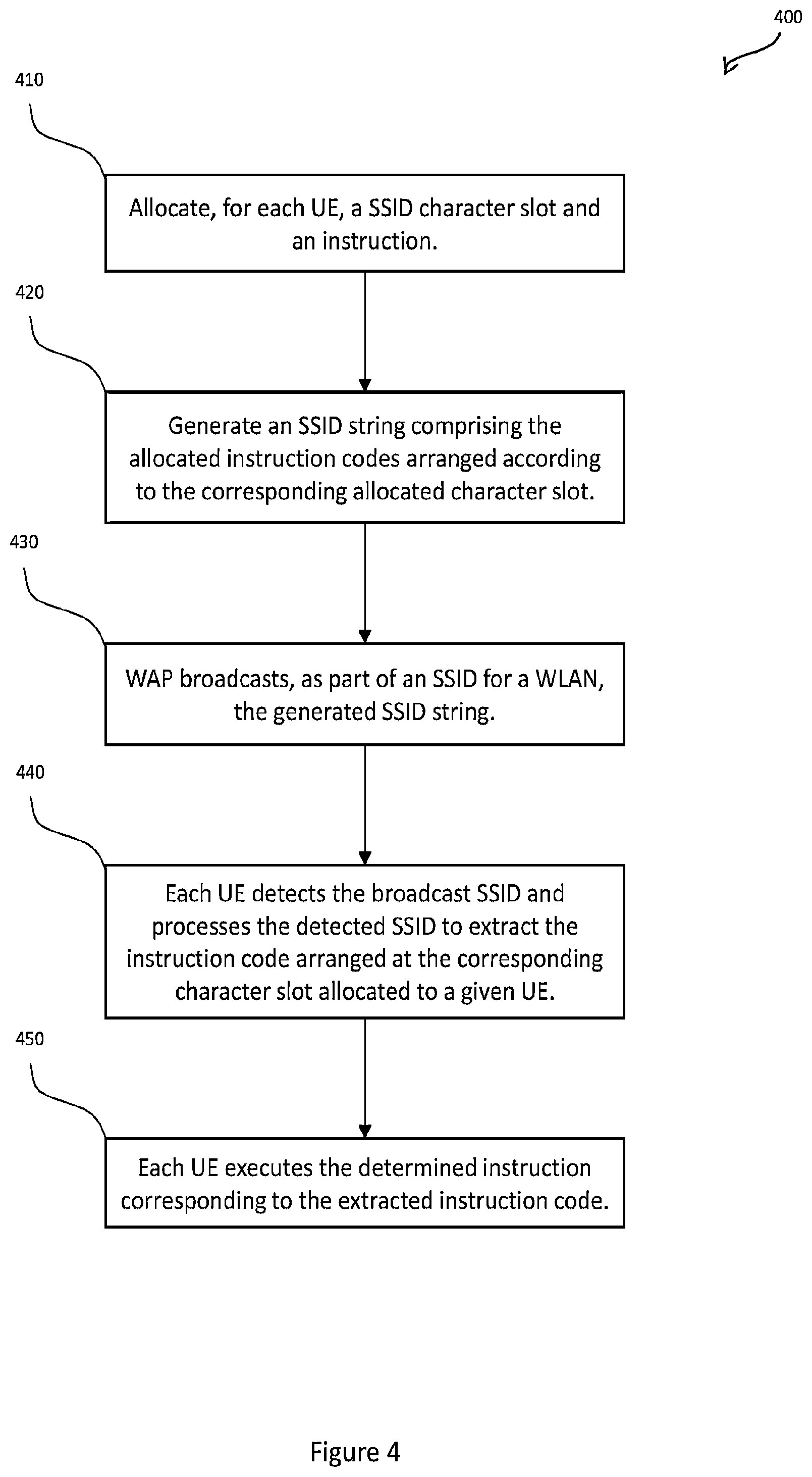 400

410

Allocate, for each UE, a SSID character slot and an instruction.

420

Generate an SSID string comprising the allocated instruction codes arranged according to the corresponding allocated character slot.

430

WAP broadcasts, as part of an SSID for a WLAN, the generated SSID string.

440

Each UE detects the broadcast SSID and processes the detected SSID to extract the instruction code arranged at the corresponding character slot allocated to a given UE.

450

Each UE executes the determined instruction corresponding to the extracted instruction code.

Figure 4